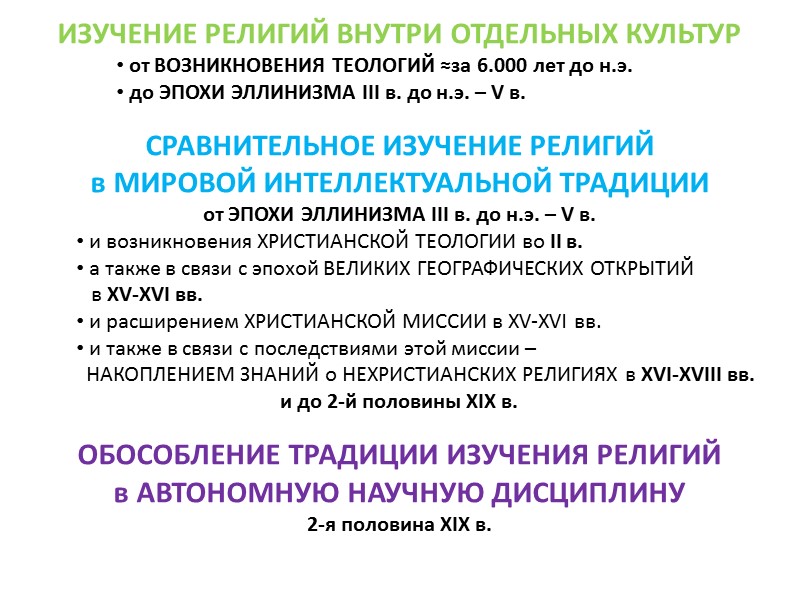 ИЗУЧЕНИЕ РЕЛИГИЙ ВНУТРИ ОТДЕЛЬНЫХ КУЛЬТУР
• от ВОЗНИКНОВЕНИЯ ТЕОЛОГИЙ ≈за 6.000 лет до н.э.
• до ЭПОХИ ЭЛЛИНИЗМА III в. до н.э. – V в.

СРАВНИТЕЛЬНОЕ ИЗУЧЕНИЕ РЕЛИГИЙ
в МИРОВОЙ ИНТЕЛЛЕКТУАЛЬНОЙ ТРАДИЦИИ
от ЭПОХИ ЭЛЛИНИЗМА III в. до н.э. – V в.
• и возникновения ХРИСТИАНСКОЙ ТЕОЛОГИИ во II в.
• а также в связи с эпохой ВЕЛИКИХ ГЕОГРАФИЧЕСКИХ ОТКРЫТИЙ в XV-XVI вв.
• и расширением ХРИСТИАНСКОЙ МИССИИ в XV-XVI вв.
• и также в связи с последствиями этой миссии – НАКОПЛЕНИЕМ ЗНАНИЙ о НЕХРИСТИАНСКИХ РЕЛИГИЯХ в XVI-XVIII вв. и до 2-й половины XIX в.

ОБОСОБЛЕНИЕ ТРАДИЦИИ ИЗУЧЕНИЯ РЕЛИГИЙ
в АВТОНОМНУЮ НАУЧНУЮ ДИСЦИПЛИНУ
2-я половина XIX в.